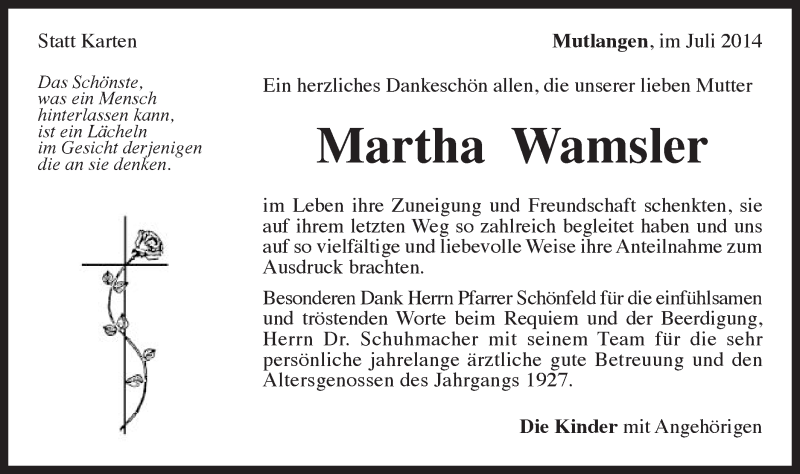 Statt Karten

Mutlangen, im Juli 2014

Das Schönste,
was ein Mensch
hinterlassen kann,
ist ein Lächeln
im Gesicht derjenigen
die an sie denken.

Ein herzliches Dankeschön allen, die unserer lieben Mutter

Martha Wamsler

im Leben ihre Zuneigung und Freundschaft schenkten, sie auf ihrem letzten Weg so zahlreich begleitet haben und uns auf so vielfältige und liebevolle Weise ihre Anteilnahme zum Ausdruck brachten.

Besonderen Dank Herrn Pfarrer Schönfeld für die einfühlsamen und tröstenden Worte beim Requiem und der Beerdigung, Herrn Dr. Schuhmacher mit seinem Team für die sehr persönliche jahrelange ärztliche gute Betreuung und den Altersgenossen des Jahrgangs 1927.

Die Kinder mit Angehörigen